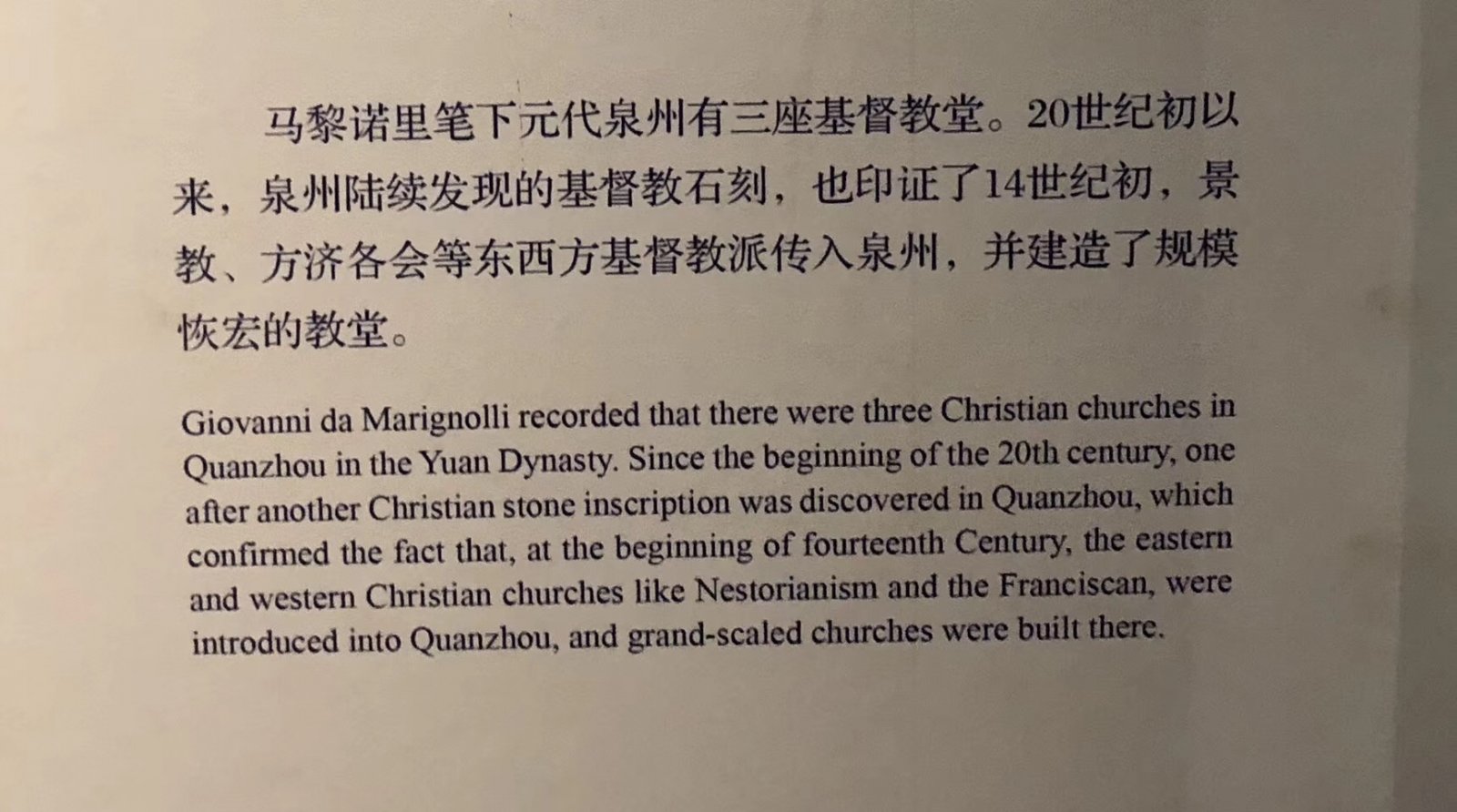 马黎诺里笔下元代泉州有三座基督教堂。20世纪初以来，泉州陆续发现的基督教石刻，也印证了14世纪初，景教、方济各会等东西方基督教派传入泉州，并建造了规模恢宏的教堂。

Giovanni da Marignolli recorded that there were three Christian churches in Quanzhou in the Yuan Dynasty. Since the beginning of the 20th century, one after another Christian stone inscription was discovered in Quanzhou, which confirmed the fact that, at the beginning of fourteenth Century, the eastern and western Christian churches like Nestorianism and the Franciscan, were introduced into Quanzhou, and grand-scaled churches were built there.